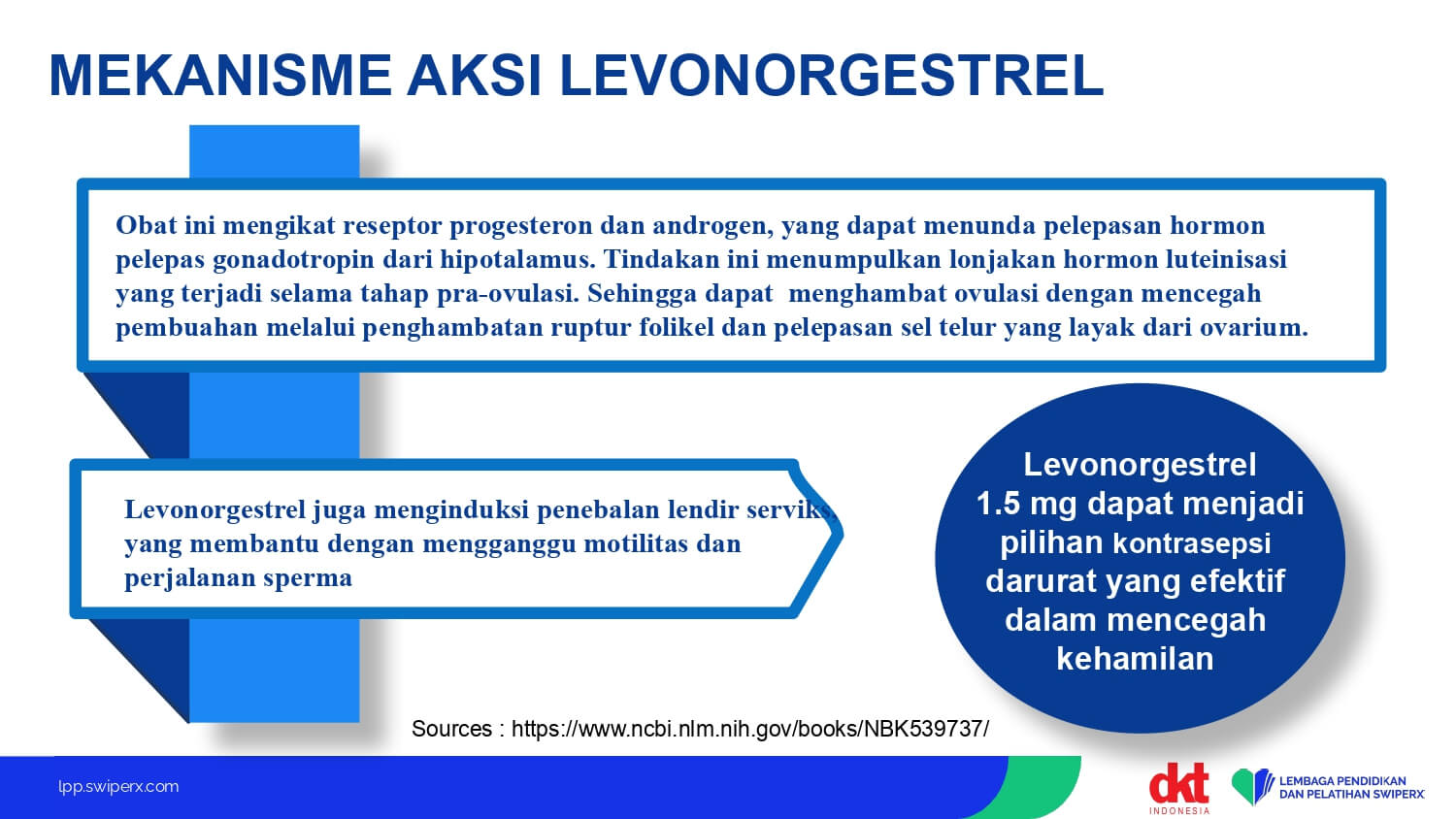 MEKANISME AKSI LEVONORGESTREL

Obat ini mengikat reseptor progesteron dan androgen, yang dapat menunda pelepasan hormon pelepas gonadotropin dari hipotalamus. Tindakan ini menumpulkan lonjakan hormon luteinisasi yang terjadi selama tahap pra-ovulasi. Sehingga dapat menghambat ovulasi dengan mencegah pembuahan melalui penghambatan ruptur folikel dan pelepasan sel telur yang layak dari ovarium.

Levonorgestrel juga menginduksi penebalan lendir serviks, yang membantu dengan mengganggu motilitas dan perjalanan sperma

Levonorgestrel 1.5 mg dapat menjadi pilihan kontrasepsi darurat yang efektif dalam mencegah kehamilan

Sources : https://www.ncbi.nlm.nih.gov/books/NBK539737/

lpp.swiperx.com

dkt INDONESIA

LEMBAGA PENDIDIKAN DAN PELATIHAN SWIPERX